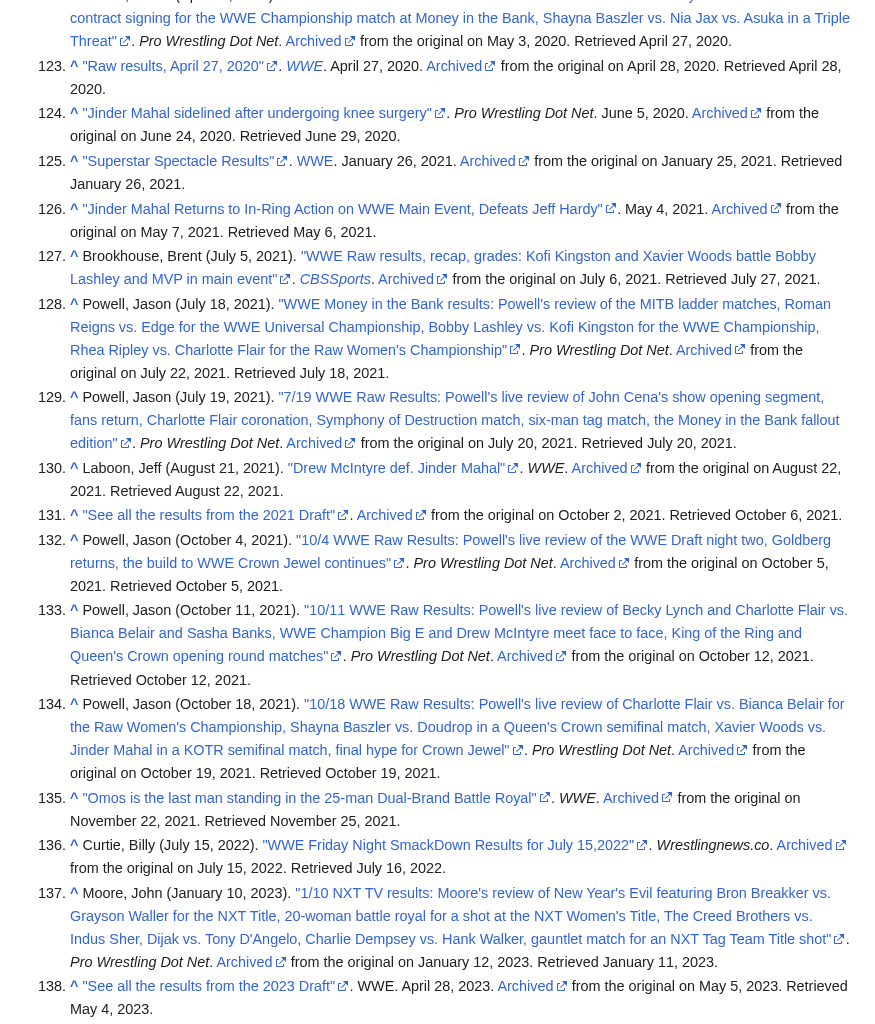 contract signing for the WWE Championship match at Money in the Bank, Shayna Baszler vs. Nia Jax vs. Asuka in a Triple Threat". Pro Wrestling Dot Net. Archived from the original on May 3, 2020. Retrieved April 27, 2020.

123. ^ "Raw results, April 27, 2020". WWE. April 27, 2020. Archived from the original on April 28, 2020. Retrieved April 28, 2020.

124. ^ "Jinder Mahal sidelined after undergoing knee surgery". Pro Wrestling Dot Net. June 5, 2020. Archived from the original on June 24, 2020. Retrieved June 29, 2020.

125. ^ "Superstar Spectacle Results". WWE. January 26, 2021. Archived from the original on January 25, 2021. Retrieved January 26, 2021.

126. ^ "Jinder Mahal Returns to In-Ring Action on WWE Main Event, Defeats Jeff Hardy". May 4, 2021. Archived from the original on May 7, 2021. Retrieved May 6, 2021.

127. ^ Brookhouse, Brent (July 5, 2021). "WWE Raw results, recap, grades: Kofi Kingston and Xavier Woods battle Bobby Lashley and MVP in main event". CBSSports. Archived from the original on July 6, 2021. Retrieved July 27, 2021.

128. ^ Powell, Jason (July 18, 2021). "WWE Money in the Bank results: Powell's review of the MITB ladder matches, Roman Reigns vs. Edge for the WWE Universal Championship, Bobby Lashley vs. Kofi Kingston for the WWE Championship, Rhea Ripley vs. Charlotte Flair for the Raw Women's Championship". Pro Wrestling Dot Net. Archived from the original on July 22, 2021. Retrieved July 18, 2021.

129. ^ Powell, Jason (July 19, 2021). "7/19 WWE Raw Results: Powell's live review of John Cena's show opening segment, fans return, Charlotte Flair coronation, Symphony of Destruction match, six-man tag match, the Money in the Bank fallout edition". Pro Wrestling Dot Net. Archived from the original on July 20, 2021. Retrieved July 20, 2021.

130. ^ Laboon, Jeff (August 21, 2021). "Drew McIntyre def. Jinder Mahal". WWE. Archived from the original on August 22, 2021. Retrieved August 22, 2021.

131. ^ "See all the results from the 2021 Draft". Archived from the original on October 2, 2021. Retrieved October 6, 2021.

132. ^ Powell, Jason (October 4, 2021). "10/4 WWE Raw Results: Powell's live review of the WWE Draft night two, Goldberg returns, the build to WWE Crown Jewel continues". Pro Wrestling Dot Net. Archived from the original on October 5, 2021. Retrieved October 5, 2021.

133. ^ Powell, Jason (October 11, 2021). "10/11 WWE Raw Results: Powell's live review of Becky Lynch and Charlotte Flair vs. Bianca Belair and Sasha Banks, WWE Champion Big E and Drew McIntyre meet face to face, King of the Ring and Queen's Crown opening round matches". Pro Wrestling Dot Net. Archived from the original on October 12, 2021. Retrieved October 12, 2021.

134. ^ Powell, Jason (October 18, 2021). "10/18 WWE Raw Results: Powell's live review of Charlotte Flair vs. Bianca Belair for the Raw Women's Championship, Shayna Baszler vs. Doudrop in a Queen's Crown semifinal match, Xavier Woods vs. Jinder Mahal in a KOTR semifinal match, final hype for Crown Jewel". Pro Wrestling Dot Net. Archived from the original on October 19, 2021. Retrieved October 19, 2021.

135. ^ "Omos is the last man standing in the 25-man Dual-Brand Battle Royal". WWE. Archived from the original on November 22, 2021. Retrieved November 25, 2021.

136. ^ Curtie, Billy (July 15, 2022). "WWE Friday Night SmackDown Results for July 15,2022". Wrestlingnews.co. Archived from the original on July 15, 2022. Retrieved July 16, 2022.

137. ^ Moore, John (January 10, 2023). "1/10 NXT TV results: Moore's review of New Year's Evil featuring Bron Breakker vs. Grayson Waller for the NXT Title, 20-woman battle royal for a shot at the NXT Women's Title, The Creed Brothers vs. Indus Sher, Dijak vs. Tony D'Angelo, Charlie Dempsey vs. Hank Walker, gauntlet match for an NXT Tag Team Title shot". Pro Wrestling Dot Net. Archived from the original on January 12, 2023. Retrieved January 11, 2023.

138. ^ "See all the results from the 2023 Draft". WWE. April 28, 2023. Archived from the original on May 5, 2023. Retrieved May 4, 2023.